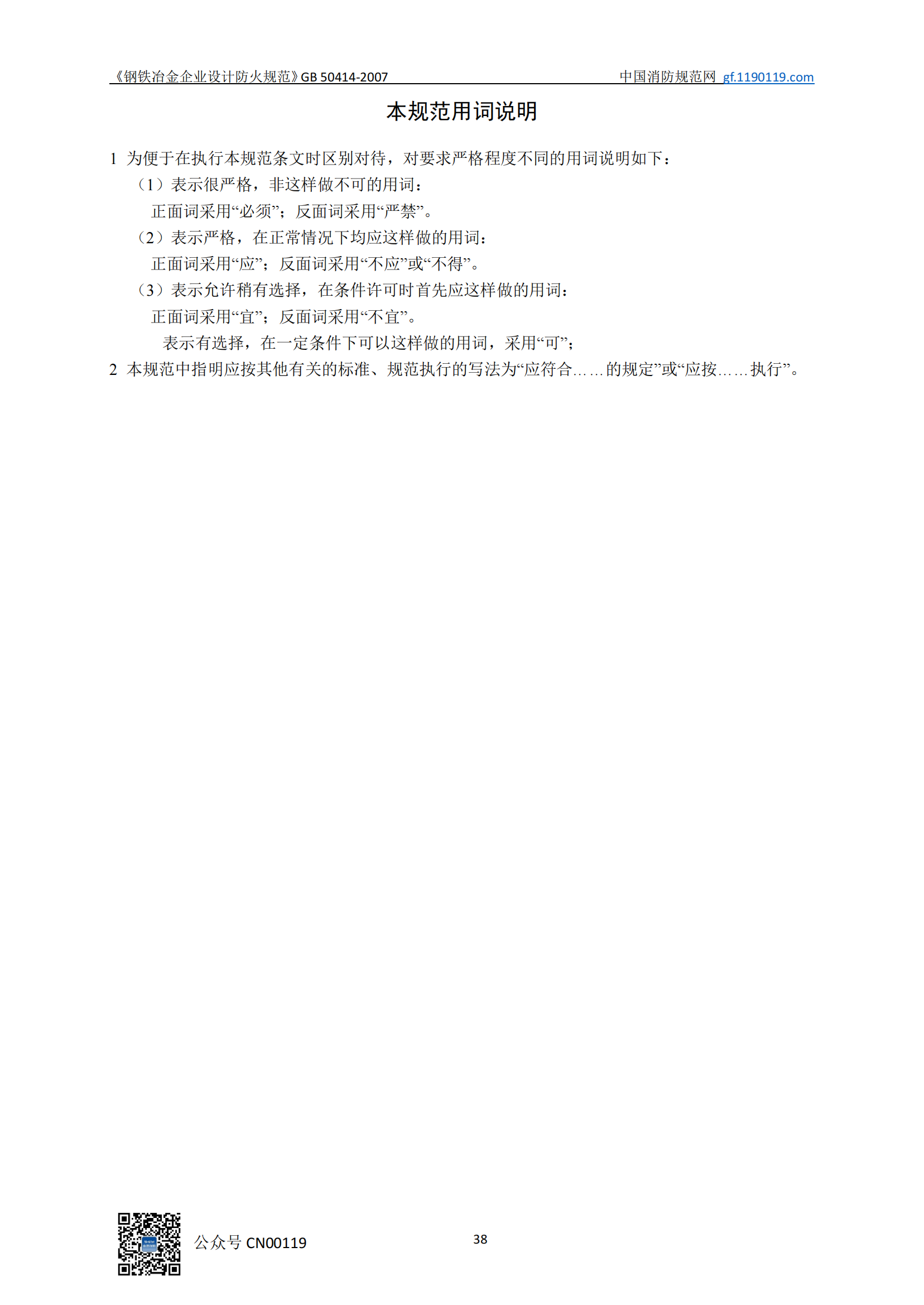 《钢铁冶金企业设计防火规范》GB 50414-2007　　中国消防规范网 gf.1190119.com

本规范用词说明

1 为便于在执行本规范条文时区别对待，对要求严格程度不同的用词说明如下：

（1）表示很严格，非这样做不可的用词：

正面词采用“必须”；反面词采用“严禁”。

（2）表示严格，在正常情况下均应这样做的用词：

正面词采用“应”；反面词采用“不应”或“不得”。

（3）表示允许稍有选择，在条件许可时首先应这样做的用词：

正面词采用“宜”；反面词采用“不宜”。

表示有选择，在一定条件下可以这样做的用词，采用“可”；

2 本规范中指明应按其他有关的标准、规范执行的写法为“应符合……的规定”或“应按……执行”。

公众号 CN00119

38